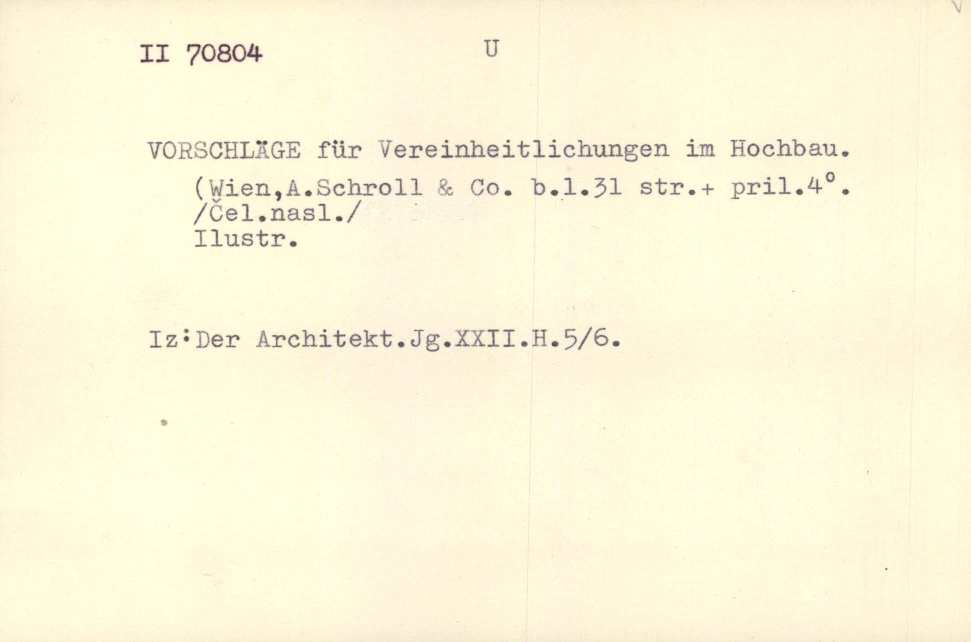 II 70804 U

VORSCHLÄGE für Vereinheitlichungen im Hochbau.
(Wien,A.Schroll & Co. b.l.31 str.+ pril.4°.
/Čel.nasl./
Ilustr.

Iz:Der Architekt.Jg.XXII.H.5/6.